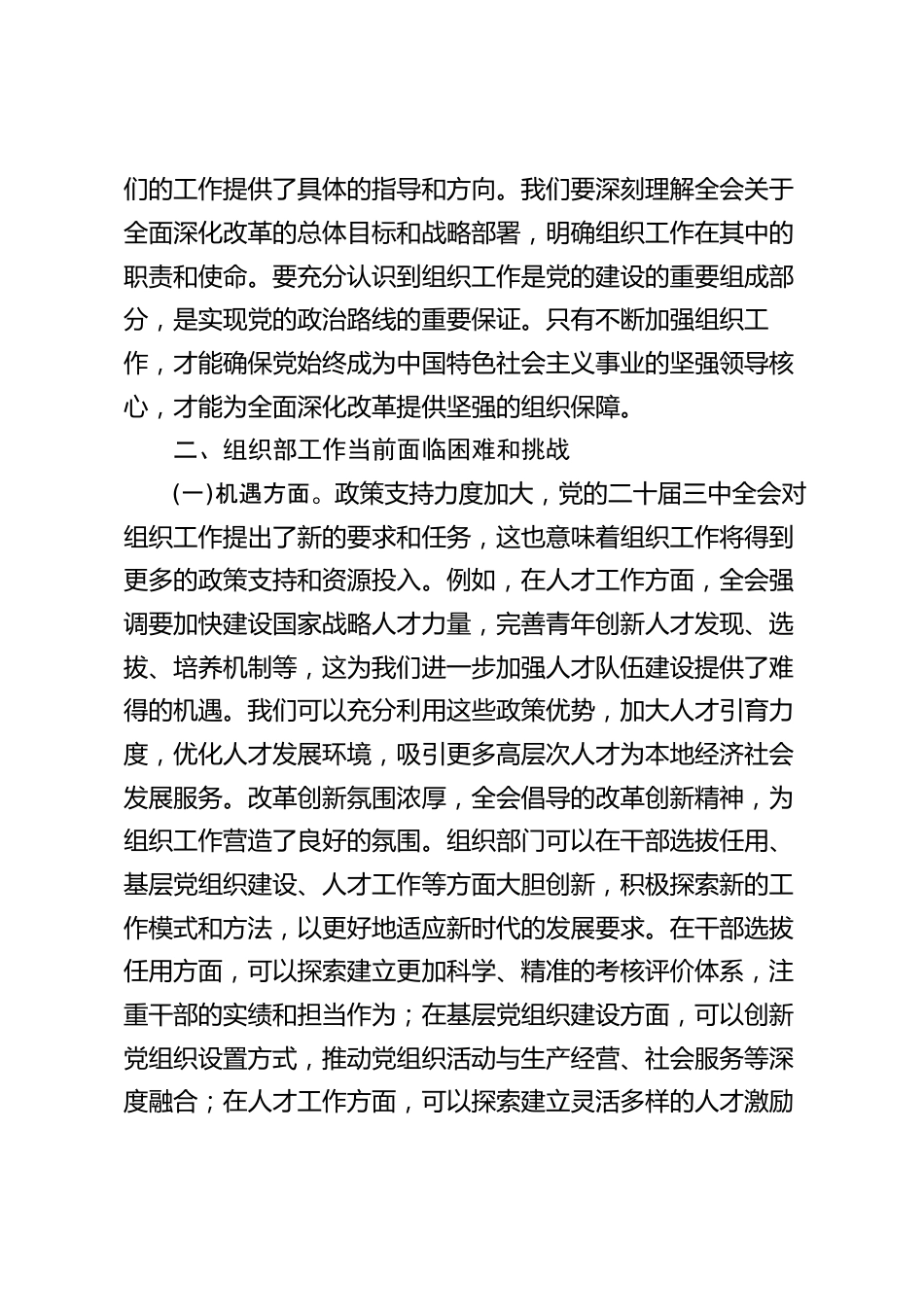 们的工作提供了具体的指导和方向。我们要深刻理解全会关于全面深化改革的总体目标和战略部署，明确组织工作在其中的职责和使命。要充分认识到组织工作是党的建设的重要组成部分，是实现党的政治路线的重要保证。只有不断加强组织工作，才能确保党始终成为中国特色社会主义事业的坚强领导核心，才能为全面深化改革提供坚强的组织保障。

二、组织部工作当前面临困难和挑战

（一）机遇方面。政策支持力度加大，党的二十届三中全会对组织工作提出了新的要求和任务，这也意味着组织工作将得到更多的政策支持和资源投入。例如，在人才工作方面，全会强调要加快建设国家战略人才力量，完善青年创新人才发现、选拔、培养机制等，这为我们进一步加强人才队伍建设提供了难得的机遇。我们可以充分利用这些政策优势，加大人才引育力度，优化人才发展环境，吸引更多高层次人才为本地经济社会发展服务。改革创新氛围浓厚，全会倡导的改革创新精神，为组织工作营造了良好的氛围。组织部门可以在干部选拔任用、基层党组织建设、人才工作等方面大胆创新，积极探索新的工作模式和方法，以更好地适应新时代的发展要求。在干部选拔任用方面，可以探索建立更加科学、精准的考核评价体系，注重干部的实绩和担当作为；在基层党组织建设方面，可以创新党组织设置方式，推动党组织活动与生产经营、社会服务等深度融合；在人才工作方面，可以探索建立灵活多样的人才激励